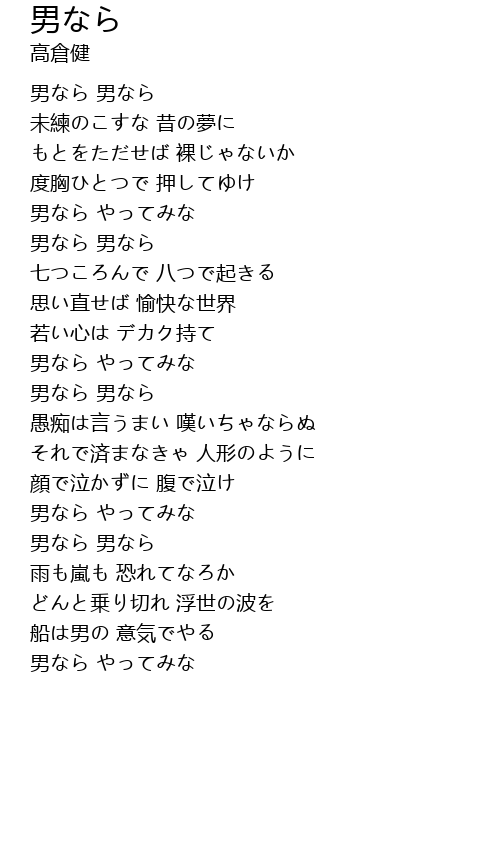 男なら
高倉健

男なら 男なら
未練のこすな 昔の夢に
もとをただせば 裸じゃないか
度胸ひとつで 押してゆけ
男なら やってみな

男なら 男なら
七つころんで 八つで起きる
思い直せば 愉快な世界
若い心は デカク持て
男なら やってみな

男なら 男なら
愚痴は言うまい 嘆いちゃならぬ
それで済まなきゃ 人形のように
顔で泣かずに 腹で泣け
男なら やってみな

男なら 男なら
雨も嵐も 恐れてなろか
どんと乗り切れ 浮世の波を
船は男の 意気でやる
男なら やってみな